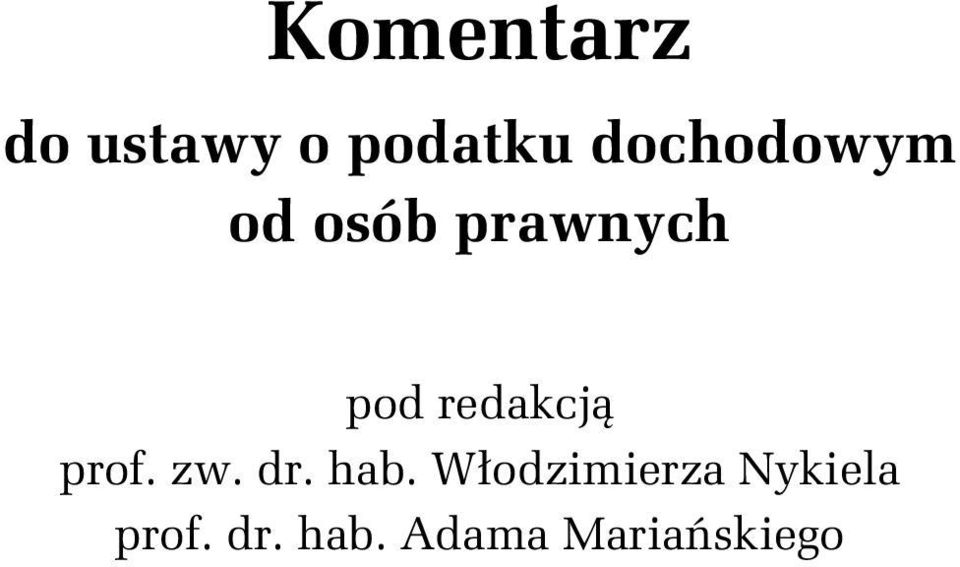 Komentarz

do ustawy o podatku dochodowym od osób prawnych

pod redakcją
prof. zw. dr. hab. Włodzimierza Nykiela
prof. dr. hab. Adama Mariańskiego